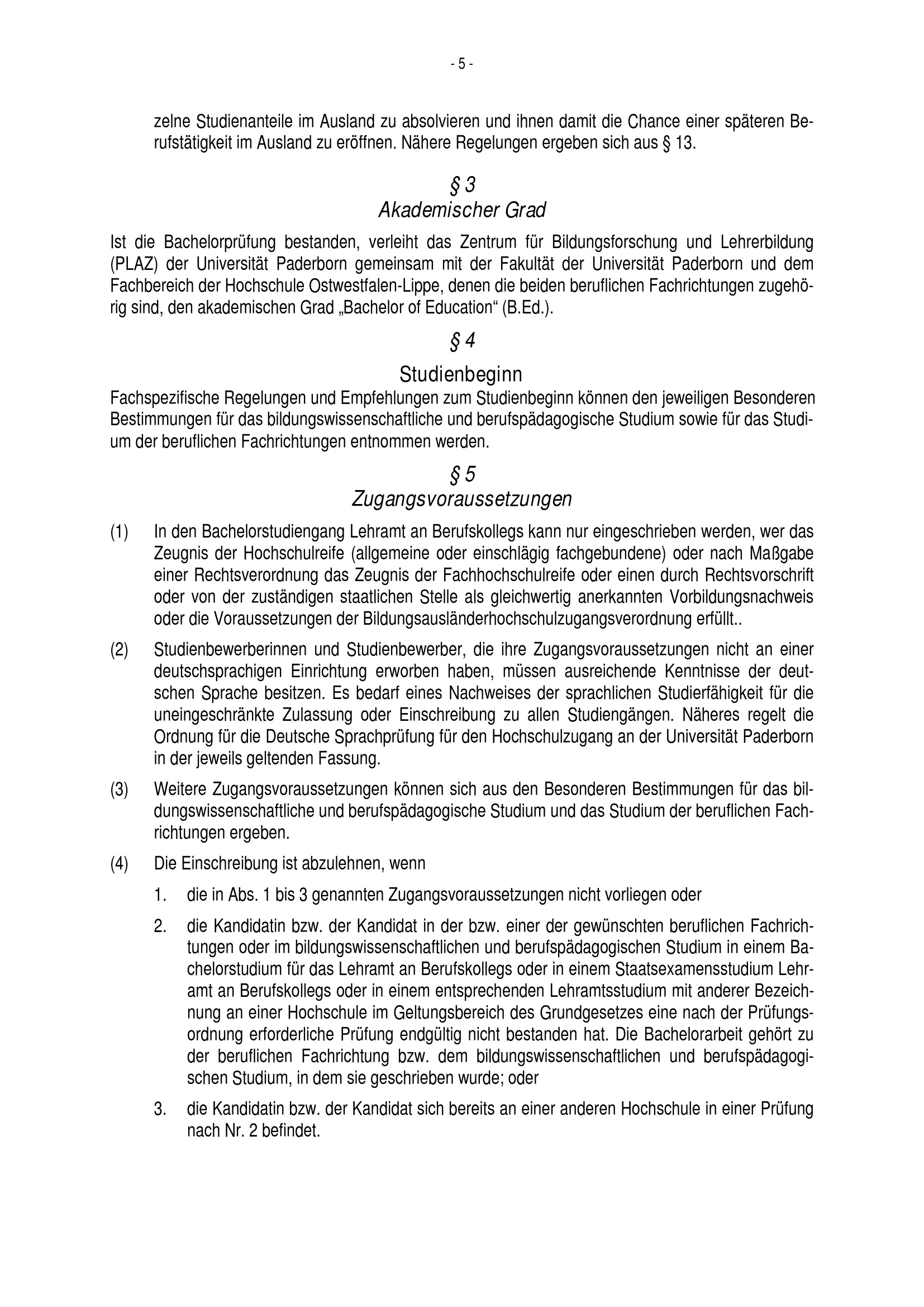 - 5 -

zelne Studienanteile im Ausland zu absolvieren und ihnen damit die Chance einer späteren Berufstätigkeit im Ausland zu eröffnen. Nähere Regelungen ergeben sich aus § 13.

§ 3
Akademischer Grad

Ist die Bachelorprüfung bestanden, verleiht das Zentrum für Bildungsforschung und Lehrerbildung (PLAZ) der Universität Paderborn gemeinsam mit der Fakultät der Universität Paderborn und dem Fachbereich der Hochschule Ostwestfalen-Lippe, denen die beiden beruflichen Fachrichtungen zugehörig sind, den akademischen Grad „Bachelor of Education“ (B.Ed.).

§ 4
Studienbeginn

Fachspezifische Regelungen und Empfehlungen zum Studienbeginn können den jeweiligen Besonderen Bestimmungen für das bildungswissenschaftliche und berufspädagogische Studium sowie für das Studium der beruflichen Fachrichtungen entnommen werden.

§ 5
Zugangsvoraussetzungen

(1) In den Bachelorstudiengang Lehramt an Berufskollegs kann nur eingeschrieben werden, wer das Zeugnis der Hochschulreife (allgemeine oder einschlägig fachgebundene) oder nach Maßgabe einer Rechtsverordnung das Zeugnis der Fachhochschulreife oder einen durch Rechtsvorschrift oder von der zuständigen staatlichen Stelle als gleichwertig anerkannten Vorbildungsnachweis oder die Voraussetzungen der Bildungsausländerhochschulzugangsverordnung erfüllt..

(2) Studienbewerberinnen und Studienbewerber, die ihre Zugangsvoraussetzungen nicht an einer deutschsprachigen Einrichtung erworben haben, müssen ausreichende Kenntnisse der deutschen Sprache besitzen. Es bedarf eines Nachweises der sprachlichen Studierfähigkeit für die uneingeschränkte Zulassung oder Einschreibung zu allen Studiengängen. Näheres regelt die Ordnung für die Deutsche Sprachprüfung für den Hochschulzugang an der Universität Paderborn in der jeweils geltenden Fassung.

(3) Weitere Zugangsvoraussetzungen können sich aus den Besonderen Bestimmungen für das bildungswissenschaftliche und berufspädagogische Studium und das Studium der beruflichen Fachrichtungen ergeben.

(4) Die Einschreibung ist abzulehnen, wenn

1. die in Abs. 1 bis 3 genannten Zugangsvoraussetzungen nicht vorliegen oder

2. die Kandidatin bzw. der Kandidat in der bzw. einer der gewünschten beruflichen Fachrichtungen oder im bildungswissenschaftlichen und berufspädagogischen Studium in einem Bachelorstudium für das Lehramt an Berufskollegs oder in einem Staatsexamensstudium Lehramt an Berufskollegs oder in einem entsprechenden Lehramtsstudium mit anderer Bezeichnung an einer Hochschule im Geltungsbereich des Grundgesetzes eine nach der Prüfungsordnung erforderliche Prüfung endgültig nicht bestanden hat. Die Bachelorarbeit gehört zu der beruflichen Fachrichtung bzw. dem bildungswissenschaftlichen und berufspädagogischen Studium, in dem sie geschrieben wurde; oder

3. die Kandidatin bzw. der Kandidat sich bereits an einer anderen Hochschule in einer Prüfung nach Nr. 2 befindet.